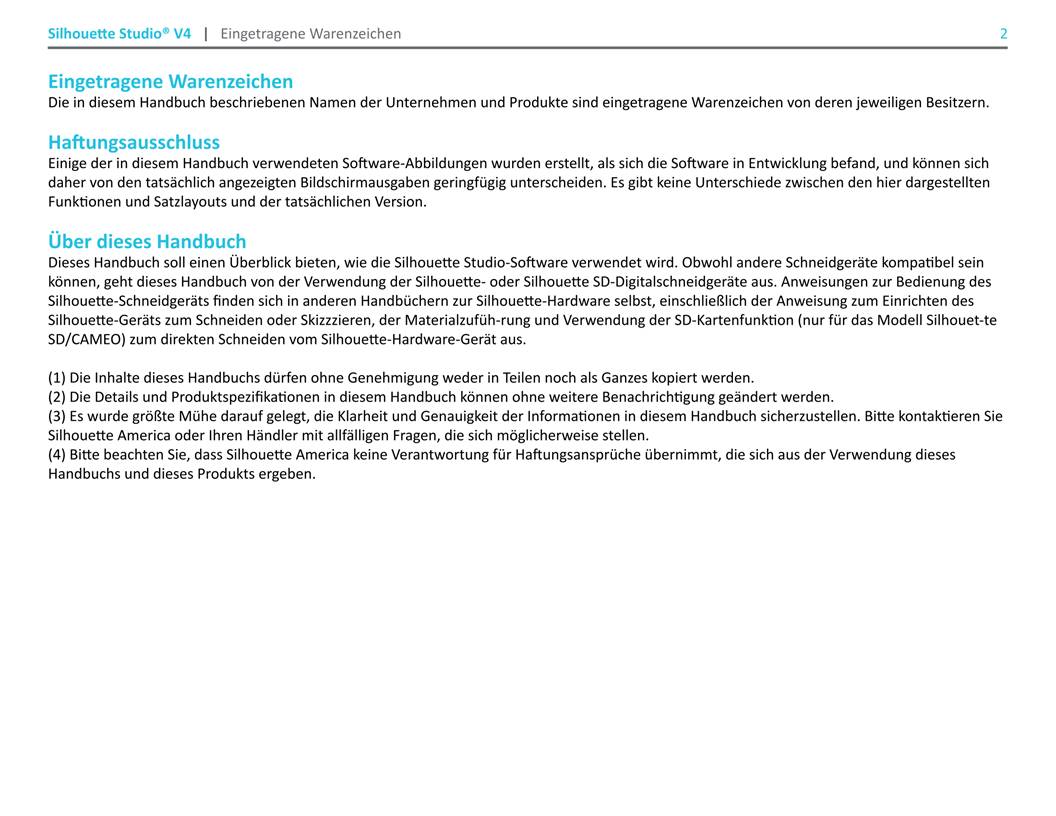 Silhouette Studio® V4 | Eingetragene Warenzeichen 2

Eingetragene Warenzeichen
Die in diesem Handbuch beschriebenen Namen der Unternehmen und Produkte sind eingetragene Warenzeichen von deren jeweiligen Besitzern.

Haftungsausschluss
Einige der in diesem Handbuch verwendeten Software-Abbildungen wurden erstellt, als sich die Software in Entwicklung befand, und können sich daher von den tatsächlich angezeigten Bildschirmausgaben geringfügig unterscheiden. Es gibt keine Unterschiede zwischen den hier dargestellten Funktionen und Satzlayouts und der tatsächlichen Version.

Über dieses Handbuch
Dieses Handbuch soll einen Überblick bieten, wie die Silhouette Studio-Software verwendet wird. Obwohl andere Schneidgeräte kompatibel sein können, geht dieses Handbuch von der Verwendung der Silhouette- oder Silhouette SD-Digitalschneidgeräte aus. Anweisungen zur Bedienung des Silhouette-Schneidgeräts finden sich in anderen Handbüchern zur Silhouette-Hardware selbst, einschließlich der Anweisung zum Einrichten des Silhouette-Geräts zum Schneiden oder Skizzzieren, der Materialzufüh-rung und Verwendung der SD-Kartenfunktion (nur für das Modell Silhouet-te SD/CAMEO) zum direkten Schneiden vom Silhouette-Hardware-Gerät aus.

(1) Die Inhalte dieses Handbuchs dürfen ohne Genehmigung weder in Teilen noch als Ganzes kopiert werden.
(2) Die Details und Produktspezifikationen in diesem Handbuch können ohne weitere Benachrichtigung geändert werden.
(3) Es wurde größte Mühe darauf gelegt, die Klarheit und Genauigkeit der Informationen in diesem Handbuch sicherzustellen. Bitte kontaktieren Sie Silhouette America oder Ihren Händler mit allfälligen Fragen, die sich möglicherweise stellen.
(4) Bitte beachten Sie, dass Silhouette America keine Verantwortung für Haftungsansprüche übernimmt, die sich aus der Verwendung dieses Handbuchs und dieses Produkts ergeben.